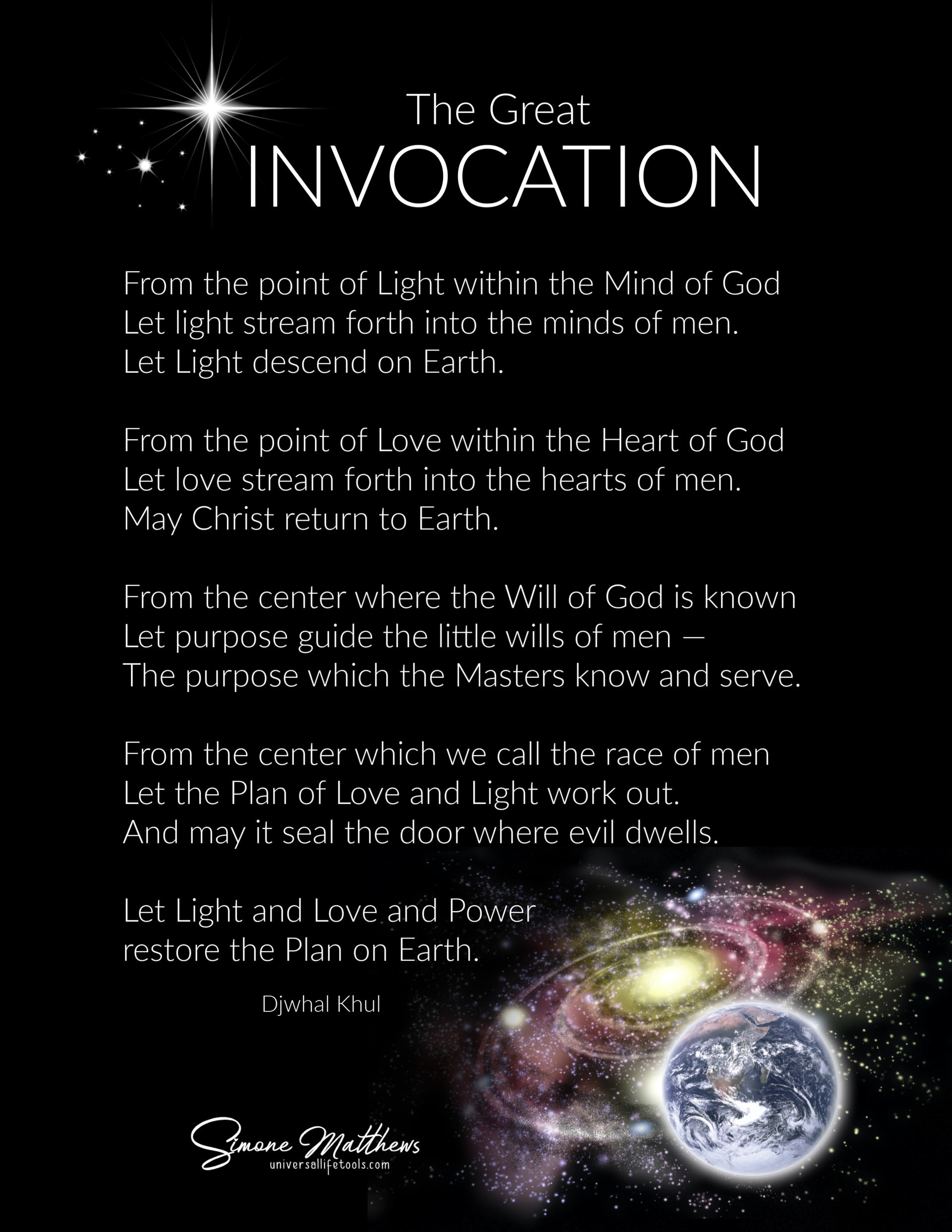 The Great
INVOCATION

From the point of Light within the Mind of God
Let light stream forth into the minds of men.
Let Light descend on Earth.

From the point of Love within the Heart of God
Let love stream forth into the hearts of men.
May Christ return to Earth.

From the center where the Will of God is known
Let purpose guide the little wills of men —
The purpose which the Masters know and serve.

From the center which we call the race of men
Let the Plan of Love and Light work out.
And may it seal the door where evil dwells.

Let Light and Love and Power
restore the Plan on Earth.

Djwhal Khul

Simone Matthews
universallifetools.com